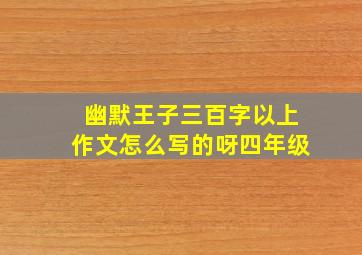 幽默王子三百字以上
作文怎么写的呀四年级